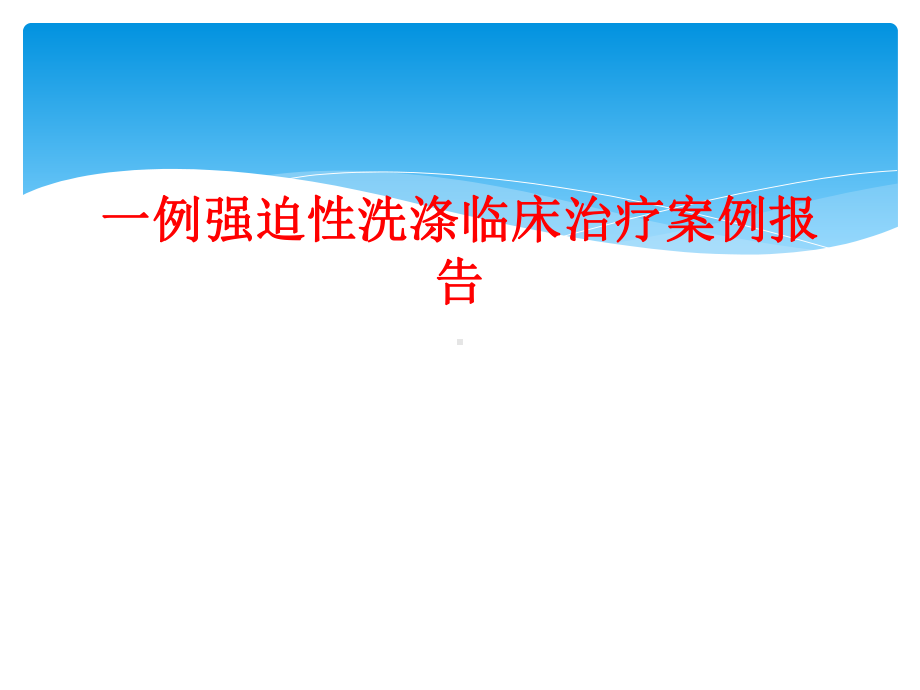 一例强迫性洗涤临床治疗案例报告